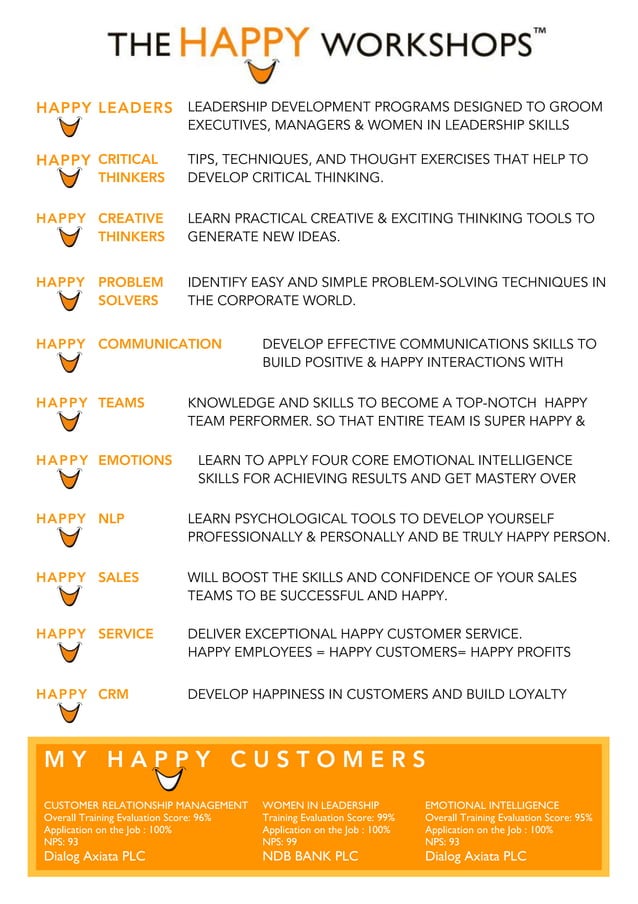 THE HAPPY WORKSHOPS™

HAPPY LEADERS LEADERSHIP DEVELOPMENT PROGRAMS DESIGNED TO GROOM EXECUTIVES, MANAGERS & WOMEN IN LEADERSHIP SKILLS

HAPPY CRITICAL THINKERS TIPS, TECHNIQUES, AND THOUGHT EXERCISES THAT HELP TO DEVELOP CRITICAL THINKING.

HAPPY CREATIVE THINKERS LEARN PRACTICAL CREATIVE & EXCITING THINKING TOOLS TO GENERATE NEW IDEAS.

HAPPY PROBLEM SOLVERS IDENTIFY EASY AND SIMPLE PROBLEM-SOLVING TECHNIQUES IN THE CORPORATE WORLD.

HAPPY COMMUNICATION DEVELOP EFFECTIVE COMMUNICATIONS SKILLS TO BUILD POSITIVE & HAPPY INTERACTIONS WITH

HAPPY TEAMS KNOWLEDGE AND SKILLS TO BECOME A TOP-NOTCH HAPPY TEAM PERFORMER. SO THAT ENTIRE TEAM IS SUPER HAPPY &

HAPPY EMOTIONS LEARN TO APPLY FOUR CORE EMOTIONAL INTELLIGENCE SKILLS FOR ACHIEVING RESULTS AND GET MASTERY OVER

HAPPY NLP LEARN PSYCHOLOGICAL TOOLS TO DEVELOP YOURSELF PROFESSIONALLY & PERSONALLY AND BE TRULY HAPPY PERSON.

HAPPY SALES WILL BOOST THE SKILLS AND CONFIDENCE OF YOUR SALES TEAMS TO BE SUCCESSFUL AND HAPPY.

HAPPY SERVICE DELIVER EXCEPTIONAL HAPPY CUSTOMER SERVICE. HAPPY EMPLOYEES = HAPPY CUSTOMERS= HAPPY PROFITS

HAPPY CRM DEVELOP HAPPINESS IN CUSTOMERS AND BUILD LOYALTY

MY HAPPY CUSTOMERS

CUSTOMER RELATIONSHIP MANAGEMENT
Overall Training Evaluation Score: 96%
Application on the Job : 100%
NPS: 93
Dialog Axiata PLC

WOMEN IN LEADERSHIP
Training Evaluation Score: 99%
Application on the Job : 100%
NPS: 99
NDB BANK PLC

EMOTIONAL INTELLIGENCE
Overall Training Evaluation Score: 95%
Application on the Job : 100%
NPS: 93
Dialog Axiata PLC